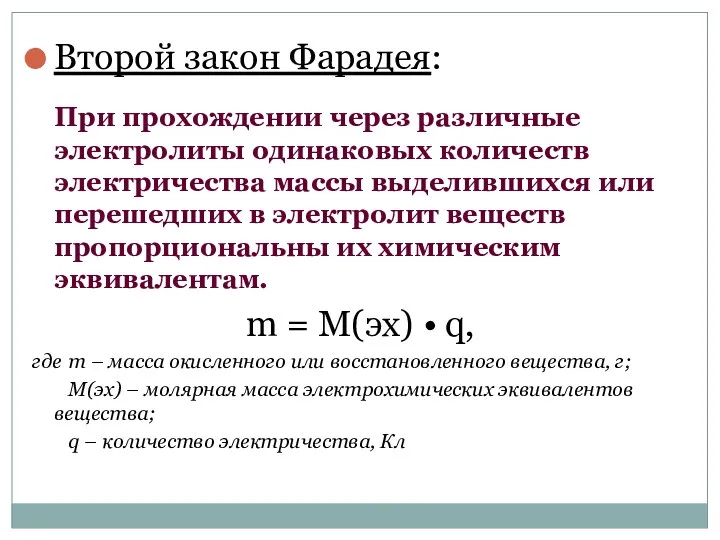 Второй закон Фарадея:

При прохождении через различные электролиты одинаковых количеств электричества массы выделившихся или перешедших в электролит веществ пропорциональны их химическим эквивалентам.

$m = M(эх) \cdot q,$

где m – масса окисленного или восстановленного вещества, г;
M(эх) – молярная масса электрохимических эквивалентов вещества;
q – количество электричества, Кл